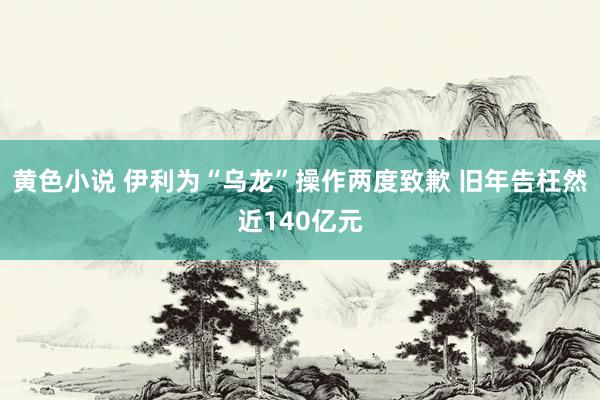 黄色小说 伊利为“乌龙”操作两度致歉 旧年告枉然近140亿元